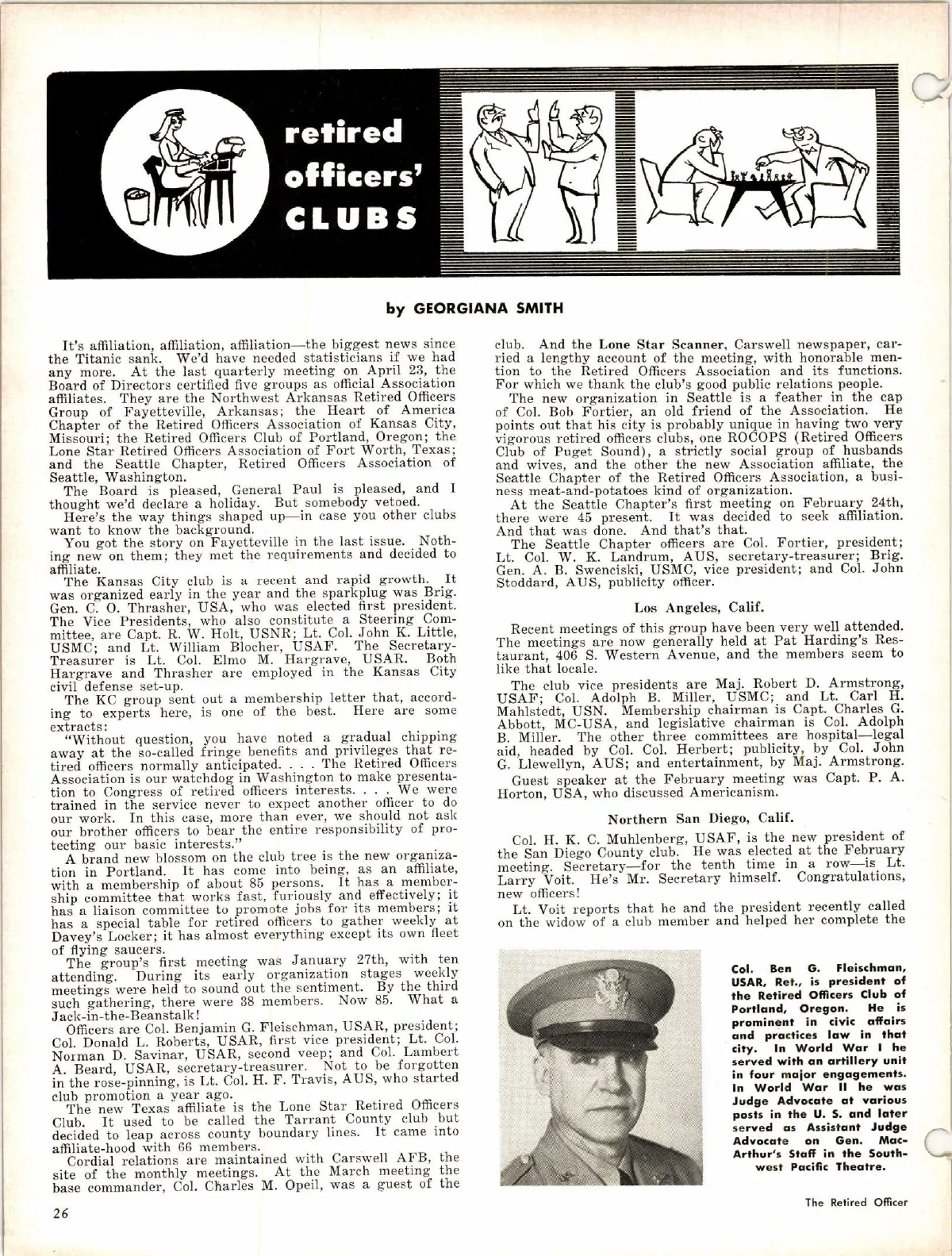 retired officers' CLUBS

by GEORGIANA SMITH

It's affiliation, affiliation, affiliation—the biggest news since the Titanic sank. We'd have needed statisticians if we had any more. At the last quarterly meeting on April 23, the Board of Directors certified five groups as official Association affiliates. They are the Northwest Arkansas Retired Officers Group of Fayetteville, Arkansas; the Heart of America Chapter of the Retired Officers Association of Kansas City, Missouri; the Retired Officers Club of Portland, Oregon; the Lone Star Retired Officers Association of Fort Worth, Texas; and the Seattle Chapter, Retired Officers Association of Seattle, Washington.

The Board is pleased, General Paul is pleased, and I thought we'd declare a holiday. But somebody vetoed.

Here's the way things shaped up—in case you other clubs want to know the background.

You got the story on Fayetteville in the last issue. Nothing new on them; they met the requirements and decided to affiliate.

The Kansas City club is a recent and rapid growth. It was organized early in the year and the sparkplug was Brig. Gen. C. O. Thrasher, USA, who was elected first president. The Vice Presidents, who also constitute a Steering Committee, are Capt. R. W. Holt, USNR; Lt. Col. John K. Little, USMC; and Lt. William Blocher, USAF. The Secretary-Treasurer is Lt. Col. Elmo M. Hargrave, USAR. Both Hargrave and Thrasher are employed in the Kansas City civil defense set-up.

The KC group sent out a membership letter that, according to experts here, is one of the best. Here are some extracts:

"Without question, you have noted a gradual chipping away at the so-called fringe benefits and privileges that retired officers normally anticipated. . . . The Retired Officers Association is our watchdog in Washington to make presentation to Congress of retired officers interests. . . . We were trained in the service never to expect another officer to do our work. In this case, more than ever, we should not ask our brother officers to bear the entire responsibility of protecting our basic interests."

A brand new blossom on the club tree is the new organization in Portland. It has come into being, as an affiliate, with a membership of about 85 persons. It has a membership committee that works fast, furiously and effectively; it has a liaison committee to promote jobs for its members; it has a special table for retired officers to gather weekly at Davey's Locker; it has almost everything except its own fleet of flying saucers.

The group's first meeting was January 27th, with ten attending. During its early organization stages weekly meetings were held to sound out the sentiment. By the third such gathering, there were 38 members. Now 85. What a Jack-in-the-Beanstalk!

Officers are Col. Benjamin G. Fleischman, USAR, president; Col. Donald L. Roberts, USAR, first vice president; Lt. Col. Norman D. Savinar, USAR, second veep; and Col. Lambert A. Beard, USAR, secretary-treasurer. Not to be forgotten in the rose-pinning, is Lt. Col. H. F. Travis, AUS, who started club promotion a year ago.

The new Texas affiliate is the Lone Star Retired Officers Club. It used to be called the Tarrant County club but decided to leap across county boundary lines. It came into affiliate-hood with 66 members.

Cordial relations are maintained with Carswell AFB, the site of the monthly meetings. At the March meeting the base commander, Col. Charles M. Opeil, was a guest of the club. And the Lone Star Scanner, Carswell newspaper, carried a lengthy account of the meeting, with honorable mention to the Retired Officers Association and its functions. For which we thank the club's good public relations people.

The new organization in Seattle is a feather in the cap of Col. Bob Fortier, an old friend of the Association. He points out that his city is probably unique in having two very vigorous retired officers clubs, one ROCOPS (Retired Officers Club of Puget Sound), a strictly social group of husbands and wives, and the other the new Association affiliate, the Seattle Chapter of the Retired Officers Association, a business meat-and-potatoes kind of organization.

At the Seattle Chapter's first meeting on February 24th, there were 45 present. It was decided to seek affiliation. And that was done. And that's that.

The Seattle Chapter officers are Col. Fortier, president; Lt. Col. W. K. Landrum, AUS, secretary-treasurer; Brig. Gen. A. B. Swenciski, USMC, vice president; and Col. John Stoddard, AUS, publicity officer.

Los Angeles, Calif.

Recent meetings of this group have been very well attended. The meetings are now generally held at Pat Harding's Restaurant, 406 S. Western Avenue, and the members seem to like that locale.

The club vice presidents are Maj. Robert D. Armstrong, USAF; Col. Adolph B. Miller, USMC; and Lt. Carl H. Mahlstedt, USN. Membership chairman is Capt. Charles G. Abbott, MC-USA, and legislative chairman is Col. Adolph B. Miller. The other three committees are hospital—legal aid, headed by Col. Col. Herbert; publicity, by Col. John G. Llewellyn, AUS; and entertainment, by Maj. Armstrong.

Guest speaker at the February meeting was Capt. P. A. Horton, USA, who discussed Americanism.

Northern San Diego, Calif.

Col. H. K. C. Muhlenberg, USAF, is the new president of the San Diego County club. He was elected at the February meeting. Secretary—for the tenth time in a row—is Lt. Larry Voit. He's Mr. Secretary himself. Congratulations, new officers!

Lt. Voit reports that he and the president recently called on the widow of a club member and helped her complete the

Col. Ben G. Fleischman, USAR, Ret., is president of the Retired Officers Club of Portland, Oregon. He is prominent in civic affairs and practices law in that city. In World War I he served with an artillery unit in four major engagements. In World War II he was Judge Advocate at various posts in the U. S. and later served as Assistant Judge Advocate on Gen. MacArthur's Staff in the Southwest Pacific Theatre.

26

The Retired Officer